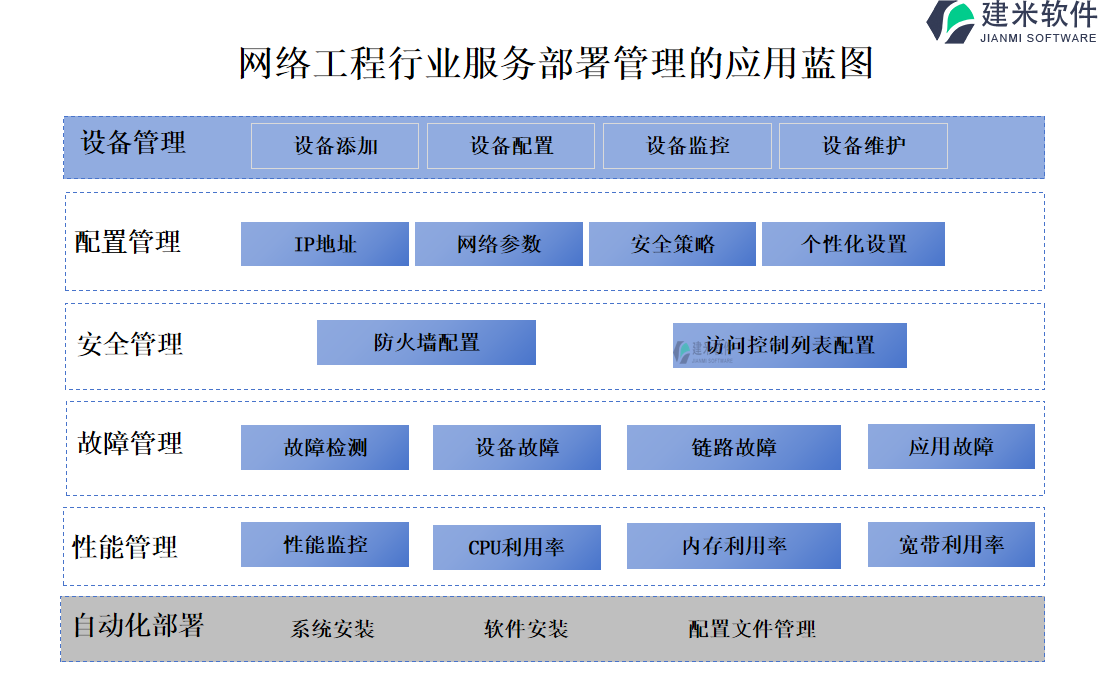 建米软件
JIANMI SOFTWARE

网络工程行业服务部署管理的应用蓝图

设备管理
设备添加
设备配置
设备监控
设备维护

配置管理
IP地址
网络参数
安全策略
个性化设置

安全管理
防火墙配置
访问控制列表配置

故障管理
故障检测
设备故障
链路故障
应用故障

性能管理
性能监控
CPU利用率
内存利用率
宽带利用率

自动化部署
系统安装
软件安装
配置文件管理